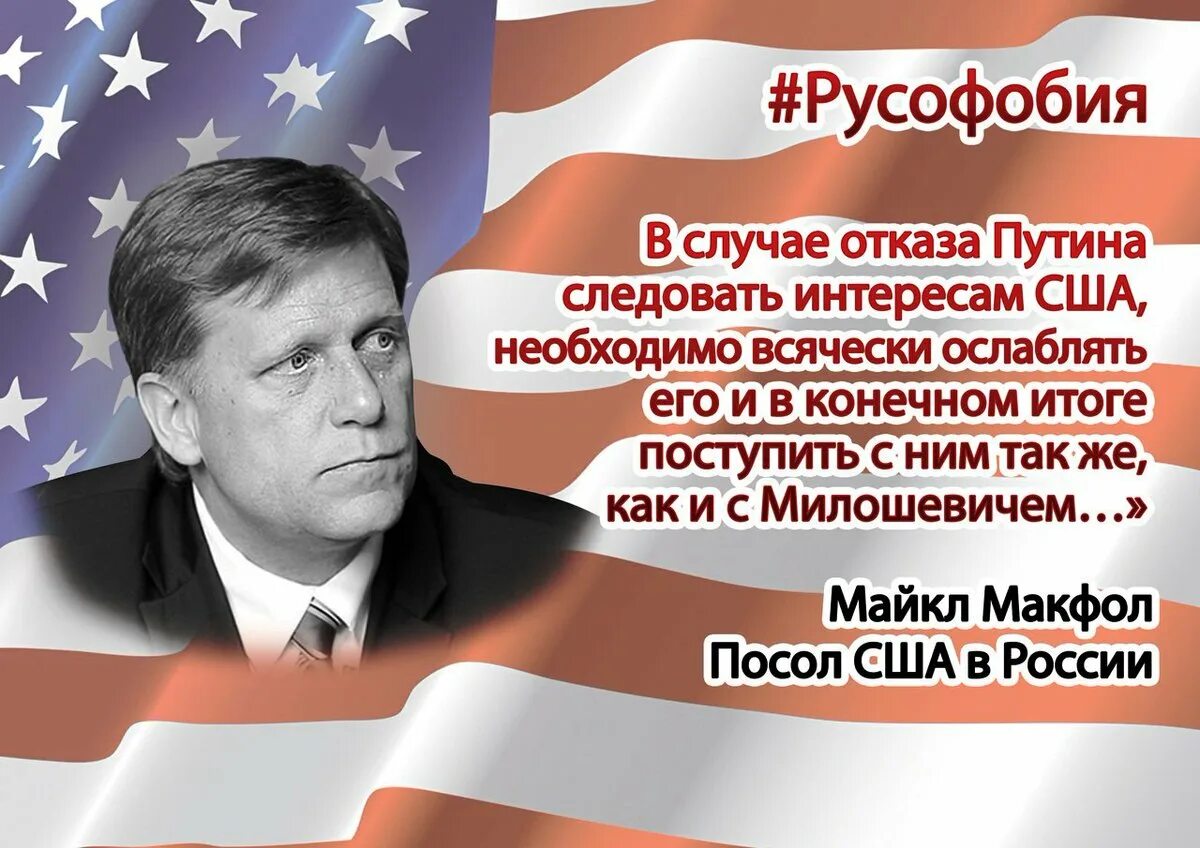 #Русофобия

В случае отказа Путина следовать интересам США, необходимо всячески ослаблять его и в конечном итоге поступить с ним так же, как и с Милошевичем…»

Майкл Макфол
Посол США в России